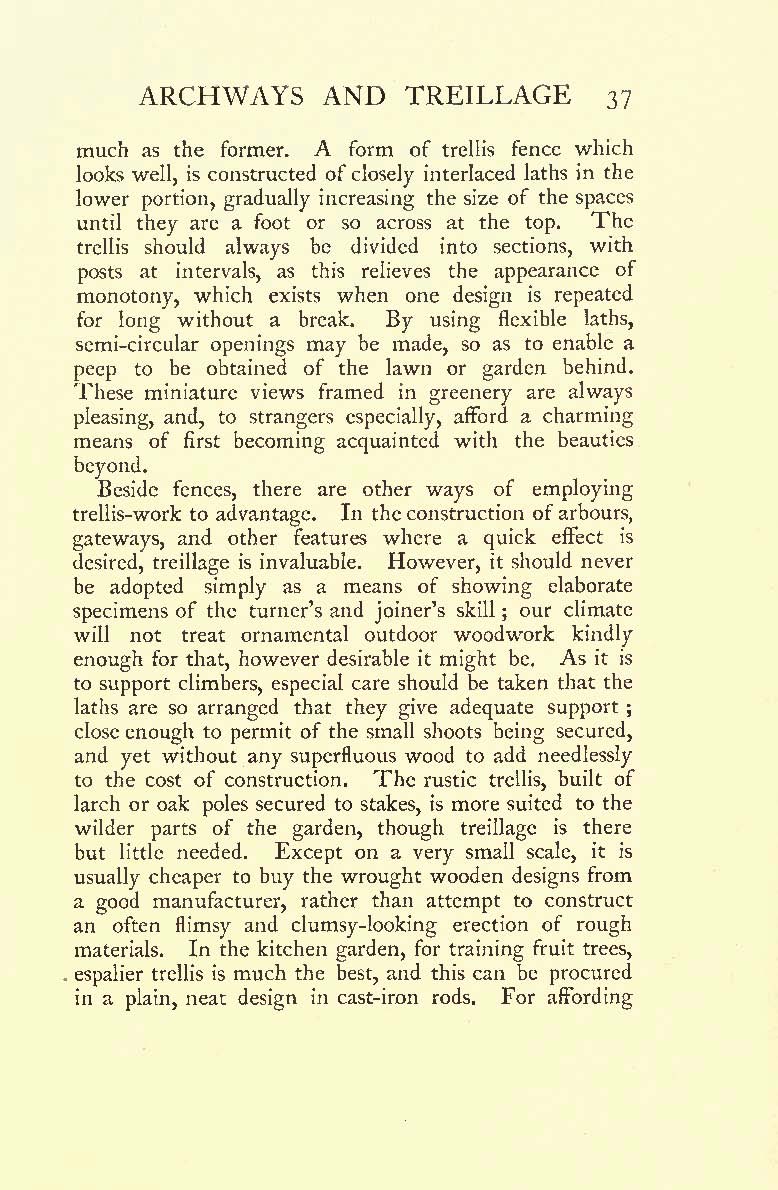 ARCHWAYS AND TREILLAGE 37

much as the former. A form of trellis fence which looks well, is constructed of closely interlaced laths in the lower portion, gradually increasing the size of the spaces until they are a foot or so across at the top. The trellis should always be divided into sections, with posts at intervals, as this relieves the appearance of monotony, which exists when one design is repeated for long without a break. By using flexible laths, semi-circular openings may be made, so as to enable a peep to be obtained of the lawn or garden behind. These miniature views framed in greenery are always pleasing, and, to strangers especially, afford a charming means of first becoming acquainted with the beauties beyond.

Beside fences, there are other ways of employing trellis-work to advantage. In the construction of arbours, gateways, and other features where a quick effect is desired, treillage is invaluable. However, it should never be adopted simply as a means of showing elaborate specimens of the turner's and joiner's skill; our climate will not treat ornamental outdoor woodwork kindly enough for that, however desirable it might be. As it is to support climbers, especial care should be taken that the laths are so arranged that they give adequate support; close enough to permit of the small shoots being secured, and yet without any superfluous wood to add needlessly to the cost of construction. The rustic trellis, built of larch or oak poles secured to stakes, is more suited to the wilder parts of the garden, though treillage is there but little needed. Except on a very small scale, it is usually cheaper to buy the wrought wooden designs from a good manufacturer, rather than attempt to construct an often flimsy and clumsy-looking erection of rough materials. In the kitchen garden, for training fruit trees, espalier trellis is much the best, and this can be procured in a plain, neat design in cast-iron rods. For affording